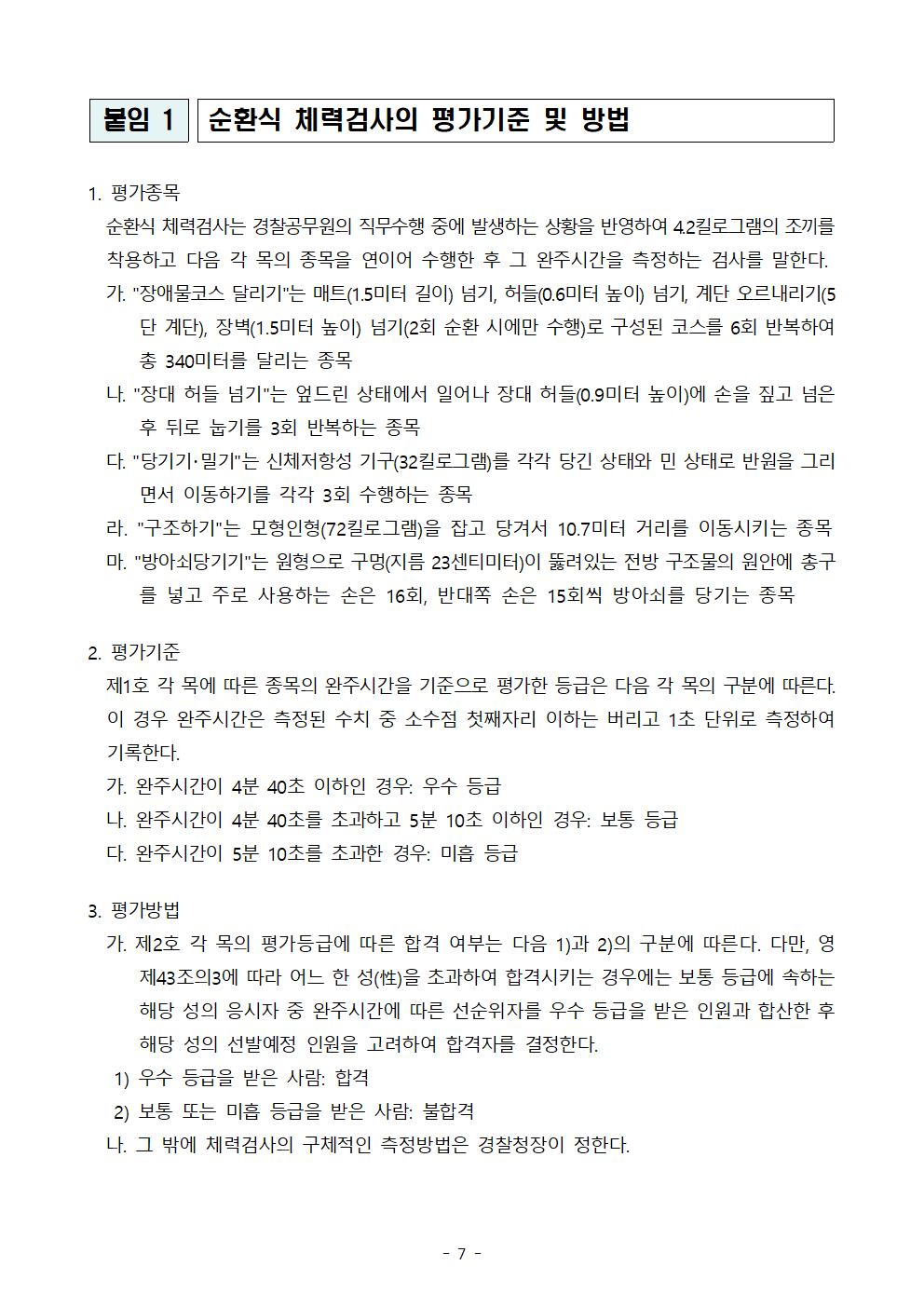 붙임 1 순환식 체력검사의 평가기준 및 방법

1. 평가종목

순환식 체력검사는 경찰공무원의 직무수행 중에 발생하는 상황을 반영하여 4.2킬로그램의 조끼를 착용하고 다음 각 목의 종목을 연이어 수행한 후 그 완주시간을 측정하는 검사를 말한다.

가. "장애물코스 달리기"는 매트(1.5미터 길이) 넘기, 허들(0.6미터 높이) 넘기, 계단 오르내리기(5단 계단), 장벽(1.5미터 높이) 넘기(2회 순환 시에만 수행)로 구성된 코스를 6회 반복하여 총 340미터를 달리는 종목

나. "장대 허들 넘기"는 엎드린 상태에서 일어나 장대 허들(0.9미터 높이)에 손을 짚고 넘은 후 뒤로 눕기를 3회 반복하는 종목

다. "당기기·밀기"는 신체저항성 기구(32킬로그램)를 각각 당긴 상태와 민 상태로 반원을 그리면서 이동하기를 각각 3회 수행하는 종목

라. "구조하기"는 모형인형(72킬로그램)을 잡고 당겨서 10.7미터 거리를 이동시키는 종목

마. "방아쇠당기기"는 원형으로 구멍(지름 23센티미터)이 뚫려있는 전방 구조물의 원안에 총구를 넣고 주로 사용하는 손은 16회, 반대쪽 손은 15회씩 방아쇠를 당기는 종목

2. 평가기준

제1호 각 목에 따른 종목의 완주시간을 기준으로 평가한 등급은 다음 각 목의 구분에 따른다. 이 경우 완주시간은 측정된 수치 중 소수점 첫째자리 이하는 버리고 1초 단위로 측정하여 기록한다.

가. 완주시간이 4분 40초 이하인 경우: 우수 등급

나. 완주시간이 4분 40초를 초과하고 5분 10초 이하인 경우: 보통 등급

다. 완주시간이 5분 10초를 초과한 경우: 미흡 등급

3. 평가방법

가. 제2호 각 목의 평가등급에 따른 합격 여부는 다음 1)과 2)의 구분에 따른다. 다만, 영 제43조의3에 따라 어느 한 성(性)을 초과하여 합격시키는 경우에는 보통 등급에 속하는 해당 성의 응시자 중 완주시간에 따른 선순위자를 우수 등급을 받은 인원과 합산한 후 해당 성의 선발예정 인원을 고려하여 합격자를 결정한다.

1) 우수 등급을 받은 사람: 합격

2) 보통 또는 미흡 등급을 받은 사람: 불합격

나. 그 밖에 체력검사의 구체적인 측정방법은 경찰청장이 정한다.

- 7 -